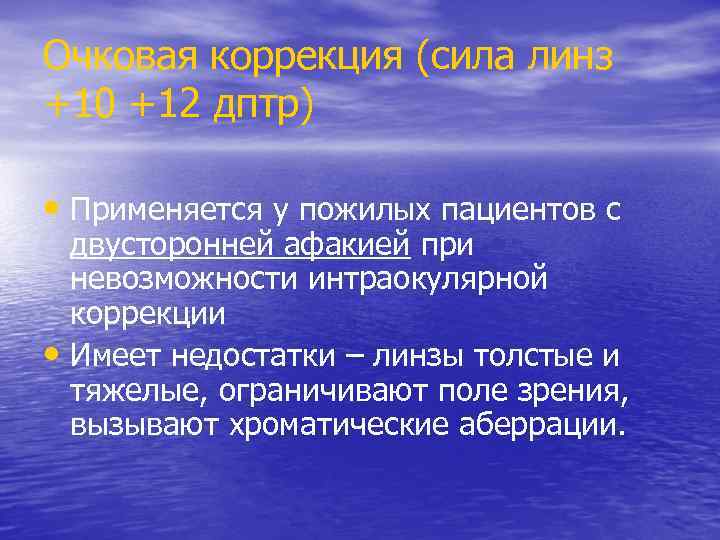 Очковая коррекция (сила линз +10 +12 дптр)

• Применяется у пожилых пациентов с двусторонней афакией при невозможности интраокулярной коррекции
• Имеет недостатки – линзы толстые и тяжелые, ограничивают поле зрения, вызывают хроматические аберрации.